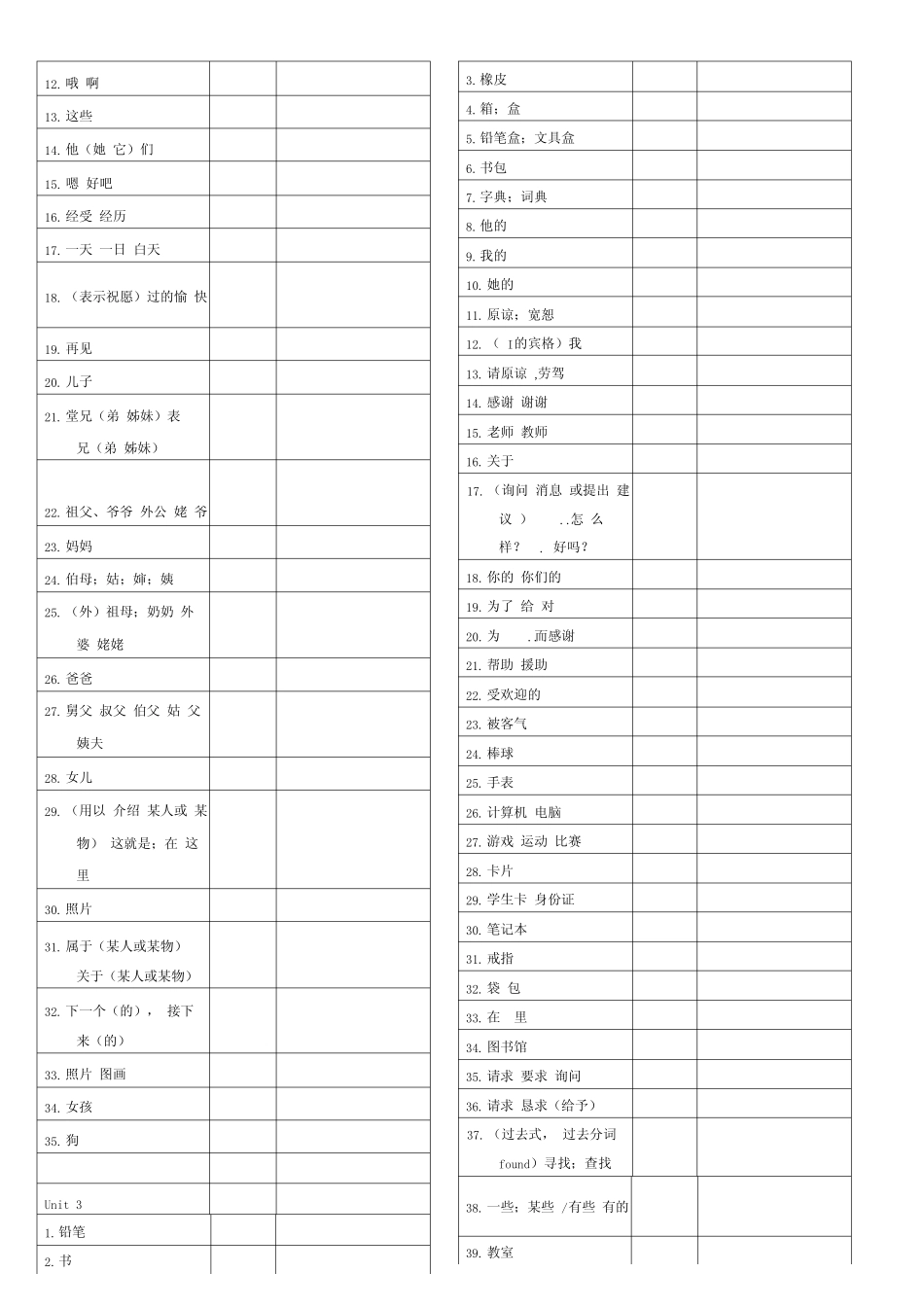 | | | |
|---|---|---|
| 12. 哦 啊 | | |
| 13. 这些 | | |
| 14. 他（她 它）们 | | |
| 15. 嗯 好吧 | | |
| 16. 经受 经历 | | |
| 17. 一天 一日 白天 | | |
| 18. （表示祝愿）过的愉 快 | | |
| 19. 再见 | | |
| 20. 儿子 | | |
| 21. 堂兄（弟 姊妹）表兄（弟 姊妹） | | |
| 22. 祖父、爷爷 外公 姥 爷 | | |
| 23. 妈妈 | | |
| 24. 伯母；姑；婶；姨 | | |
| 25. （外）祖母；奶奶 外婆 姥姥 | | |
| 26. 爸爸 | | |
| 27. 舅父 叔父 伯父 姑 父 姨夫 | | |
| 28. 女儿 | | |
| 29. （用以 介绍 某人或 某物） 这就是；在 这里 | | |
| 30. 照片 | | |
| 31. 属于（某人或某物） 关于（某人或某物） | | |
| 32. 下一个（的）， 接下来（的） | | |
| 33. 照片 图画 | | |
| 34. 女孩 | | |
| 35. 狗 | | |
| | | |
| Unit 3 | | |
| 1. 铅笔 | | |
| 2. 书 | | |

| | | |
|---|---|---|
| 3. 橡皮 | | |
| 4. 箱；盒 | | |
| 5. 铅笔盒；文具盒 | | |
| 6. 书包 | | |
| 7. 字典；词典 | | |
| 8. 他的 | | |
| 9. 我的 | | |
| 10. 她的 | | |
| 11. 原谅；宽恕 | | |
| 12. （ I的宾格）我 | | |
| 13. 请原谅 ,劳驾 | | |
| 14. 感谢 谢谢 | | |
| 15. 老师 教师 | | |
| 16. 关于 | | |
| 17. （询问 消息 或提出 建议 ） ..怎 么样？ . 好吗？ | | |
| 18. 你的 你们的 | | |
| 19. 为了 给 对 | | |
| 20. 为 .而感谢 | | |
| 21. 帮助 援助 | | |
| 22. 受欢迎的 | | |
| 23. 被客气 | | |
| 24. 棒球 | | |
| 25. 手表 | | |
| 26. 计算机 电脑 | | |
| 27. 游戏 运动 比赛 | | |
| 28. 卡片 | | |
| 29. 学生卡 身份证 | | |
| 30. 笔记本 | | |
| 31. 戒指 | | |
| 32. 袋 包 | | |
| 33. 在 里 | | |
| 34. 图书馆 | | |
| 35. 请求 要求 询问 | | |
| 36. 请求 恳求（给予） | | |
| 37. （过去式， 过去分词 found）寻找；查找 | | |
| 38. 一些；某些 /有些 有的 | | |
| 39. 教室 | | |